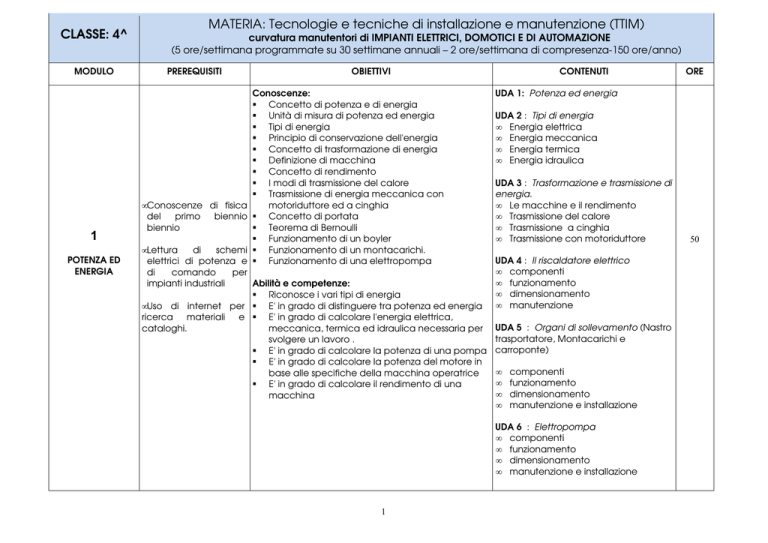 | CLASSE: 4^ | MATERIA: Tecnologie e tecniche di installazione e manutenzione (TTIM) curvatura manutentori di IMPIANTI ELETTRICI, DOMOTICI E DI AUTOMAZIONE (5 ore/settimana programmate su 30 settimane annuali – 2 ore/settimana di compresenza-150 ore/anno) | | | |
|---|---|---|---|---|
| MODULO | PREREQUISITI | OBIETTIVI | CONTENUTI | ORE |
| 1 POTENZA ED ENERGIA | ∝Conoscenze di fisica del primo biennio biennio ∝Lettura di schemi elettrici di potenza e di comando per impianti industriali ∝Uso di internet per ricerca materiali e cataloghi. | Conoscenze: ▪ Concetto di potenza e di energia ▪ Unità di misura di potenza ed energia ▪ Tipi di energia ▪ Principio di conservazione dell'energia ▪ Concetto di trasformazione di energia ▪ Definizione di macchina ▪ Concetto di rendimento ▪ I modi di trasmissione del calore ▪ Trasmissione di energia meccanica con motoriduttore ed a cinghia ▪ Concetto di portata ▪ Teorema di Bernoulli ▪ Funzionamento di un boyler ▪ Funzionamento di un montacarichi. ▪ Funzionamento di una elettropompa Abilità e competenze: ▪ Riconosce i vari tipi di energia ▪ E' in grado di distinguere tra potenza ed energia ▪ E' in grado di calcolare l'energia elettrica, meccanica, termica ed idraulica necessaria per svolgere un lavoro . ▪ E' in grado di calcolare la potenza di una pompa ▪ E' in grado di calcolare la potenza del motore in base alle specifiche della macchina operatrice ▪ E' in grado di calcolare il rendimento di una macchina | UDA 1: Potenza ed energia UDA 2 : Tipi di energia ∞ Energia elettrica ∞ Energia meccanica ∞ Energia termica ∞ Energia idraulica UDA 3 : Trasformazione e trasmissione di energia. ∞ Le macchine e il rendimento ∞ Trasmissione del calore ∞ Trasmissione a cinghia ∞ Trasmissione con motoriduttore UDA 4 : Il riscaldatore elettrico ∞ componenti ∞ funzionamento ∞ dimensionamento ∞ manutenzione UDA 5 : Organi di sollevamento (Nastro trasportatore, Montacarichi e carroponte) ∞ componenti ∞ funzionamento ∞ dimensionamento ∞ manutenzione e installazione UDA 6 : Elettropompa ∞ componenti ∞ funzionamento ∞ dimensionamento ∞ manutenzione e installazione | 50 |

1